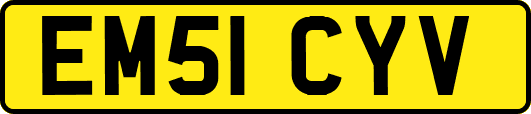 EM51 CYV